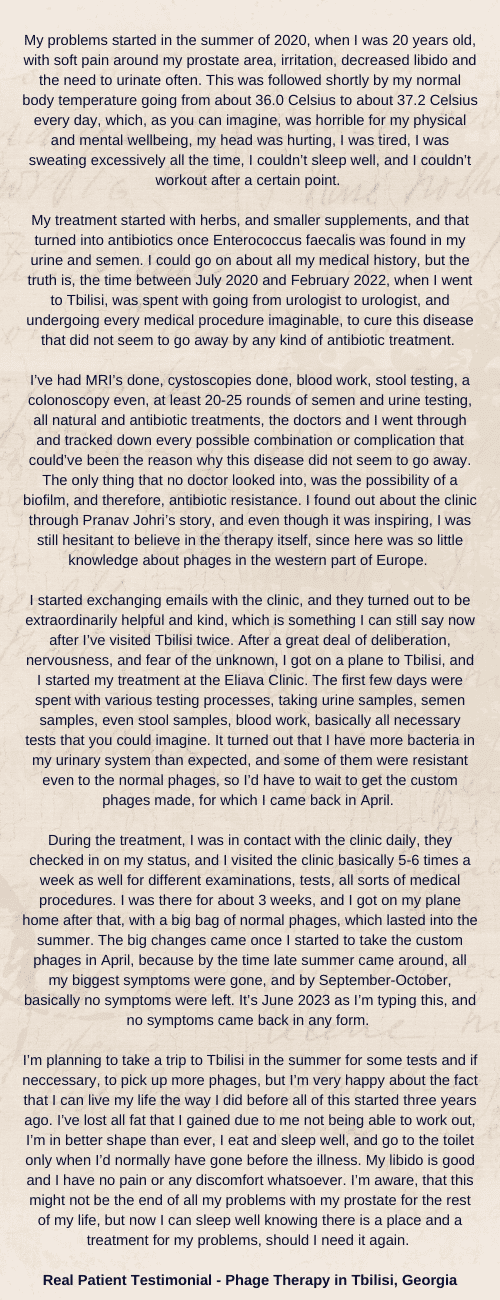 My problems started in the summer of 2020, when I was 20 years old, with soft pain around my prostate area, irritation, decreased libido and the need to urinate often. This was followed shortly by my normal body temperature going from about 36.0 Celsius to about 37.2 Celsius every day, which, as you can imagine, was horrible for my physical and mental wellbeing, my head was hurting, I was tired, I was sweating excessively all the time, I couldn't sleep well, and I couldn't workout after a certain point.

My treatment started with herbs, and smaller supplements, and that turned into antibiotics once Enterococcus faecalis was found in my urine and semen. I could go on about all my medical history, but the truth is, the time between July 2020 and February 2022, when I went to Tbilisi, was spent with going from urologist to urologist, and undergoing every medical procedure imaginable, to cure this disease that did not seem to go away by any kind of antibiotic treatment.

I've had MRI's done, cystoscopies done, blood work, stool testing, a colonoscopy even, at least 20-25 rounds of semen and urine testing, all natural and antibiotic treatments, the doctors and I went through and tracked down every possible combination or complication that could've been the reason why this disease did not seem to go away. The only thing that no doctor looked into, was the possibility of a biofilm, and therefore, antibiotic resistance. I found out about the clinic through Pranav Johri's story, and even though it was inspiring, I was still hesitant to believe in the therapy itself, since here was so little knowledge about phages in the western part of Europe.

I started exchanging emails with the clinic, and they turned out to be extraordinarily helpful and kind, which is something I can still say now after I've visited Tbilisi twice. After a great deal of deliberation, nervousness, and fear of the unknown, I got on a plane to Tbilisi, and I started my treatment at the Eliava Clinic. The first few days were spent with various testing processes, taking urine samples, semen samples, even stool samples, blood work, basically all necessary tests that you could imagine. It turned out that I have more bacteria in my urinary system than expected, and some of them were resistant even to the normal phages, so I'd have to wait to get the custom phages made, for which I came back in April.

During the treatment, I was in contact with the clinic daily, they checked in on my status, and I visited the clinic basically 5-6 times a week as well for different examinations, tests, all sorts of medical procedures. I was there for about 3 weeks, and I got on my plane home after that, with a big bag of normal phages, which lasted into the summer. The big changes came once I started to take the custom phages in April, because by the time late summer came around, all my biggest symptoms were gone, and by September-October, basically no symptoms were left. It's June 2023 as I'm typing this, and no symptoms came back in any form.

I'm planning to take a trip to Tbilisi in the summer for some tests and if neccessary, to pick up more phages, but I'm very happy about the fact that I can live my life the way I did before all of this started three years ago. I've lost all fat that I gained due to me not being able to work out, I'm in better shape than ever, I eat and sleep well, and go to the toilet only when I'd normally have gone before the illness. My libido is good and I have no pain or any discomfort whatsoever. I'm aware, that this might not be the end of all my problems with my prostate for the rest of my life, but now I can sleep well knowing there is a place and a treatment for my problems, should I need it again.

Real Patient Testimonial - Phage Therapy in Tbilisi, Georgia